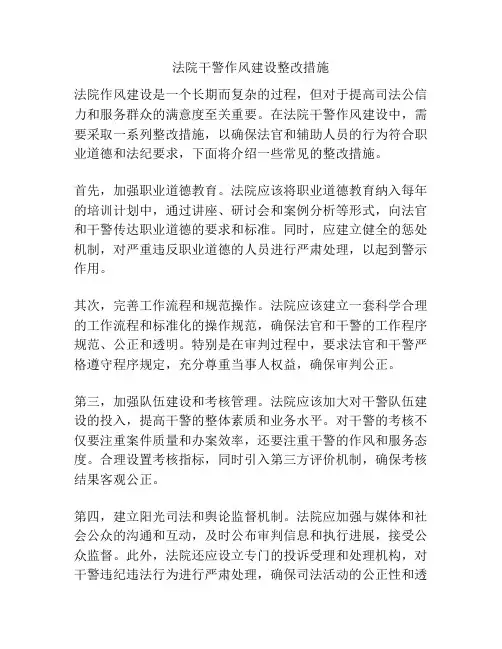 法院干警作风建设整改措施

法院作风建设是一个长期而复杂的过程，但对于提高司法公信力和服务群众的满意度至关重要。在法院干警作风建设中，需要采取一系列整改措施，以确保法官和辅助人员的行为符合职业道德和法纪要求，下面将介绍一些常见的整改措施。

首先，加强职业道德教育。法院应该将职业道德教育纳入每年的培训计划中，通过讲座、研讨会和案例分析等形式，向法官和干警传达职业道德的要求和标准。同时，应建立健全的惩处机制，对严重违反职业道德的人员进行严肃处理，以起到警示作用。

其次，完善工作流程和规范操作。法院应该建立一套科学合理的工作流程和标准化的操作规范，确保法官和干警的工作程序规范、公正和透明。特别是在审判过程中，要求法官和干警严格遵守程序规定，充分尊重当事人权益，确保审判公正。

第三，加强队伍建设和考核管理。法院应该加大对干警队伍建设的投入，提高干警的整体素质和业务水平。对干警的考核不仅要注重案件质量和办案效率，还要注重干警的作风和服务态度。合理设置考核指标，同时引入第三方评价机制，确保考核结果客观公正。

第四，建立阳光司法和舆论监督机制。法院应加强与媒体和社会公众的沟通和互动，及时公布审判信息和执行进展，接受公众监督。此外，法院还应设立专门的投诉受理和处理机构，对干警违纪违法行为进行严肃处理，确保司法活动的公正性和透